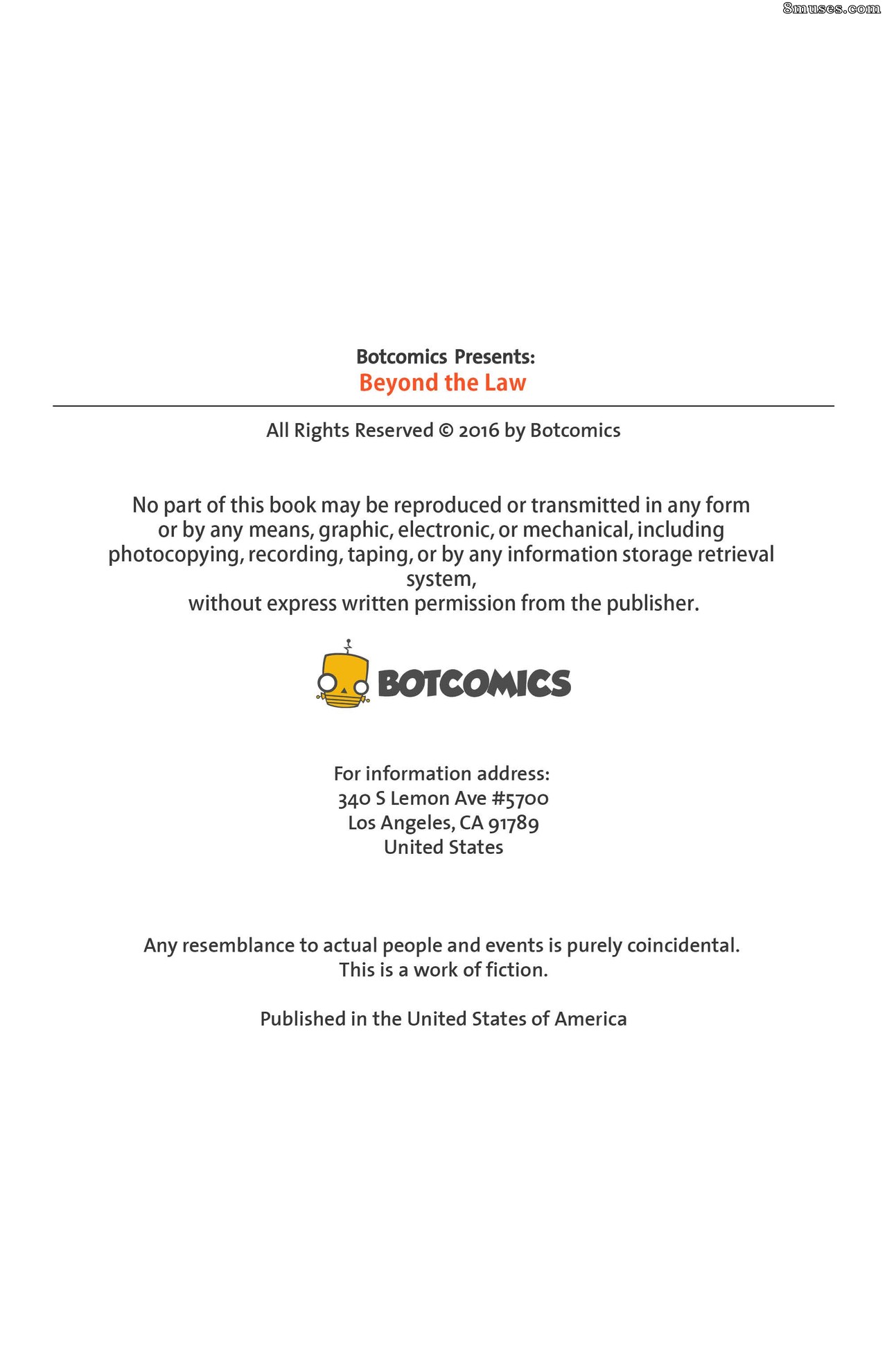 8muses.com

Botcomics Presents:
Beyond the Law

All Rights Reserved © 2016 by Botcomics

No part of this book may be reproduced or transmitted in any form or by any means, graphic, electronic, or mechanical, including photocopying, recording, taping, or by any information storage retrieval system,
without express written permission from the publisher.

BOTCOMICS

For information address:
340 S Lemon Ave #5700
Los Angeles, CA 91789
United States

Any resemblance to actual people and events is purely coincidental.
This is a work of fiction.

Published in the United States of America